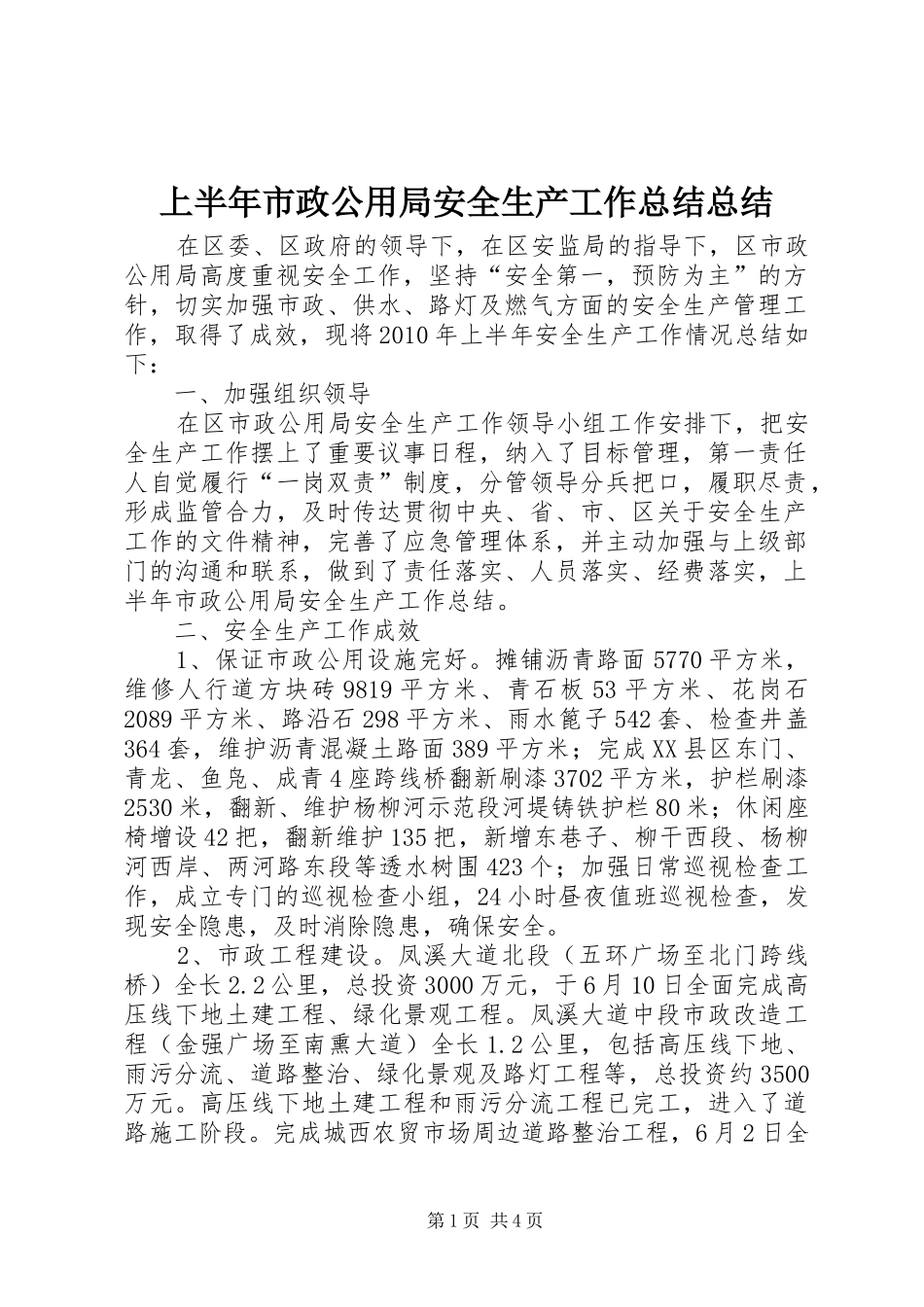 上半年市政公用局安全生产工作总结总结

在区委、区政府的领导下，在区安监局的指导下，区市政公用局高度重视安全工作，坚持“安全第一，预防为主”的方针，切实加强市政、供水、路灯及燃气方面的安全生产管理工作，取得了成效，现将2010年上半年安全生产工作情况总结如下：

一、加强组织领导

在区市政公用局安全生产工作领导小组工作安排下，把安全生产工作摆上了重要议事日程，纳入了目标管理，第一责任人自觉履行“一岗双责”制度，分管领导分兵把口，履职尽责，形成监管合力，及时传达贯彻中央、省、市、区关于安全生产工作的文件精神，完善了应急管理体系，并主动加强与上级部门的沟通和联系，做到了责任落实、人员落实、经费落实，上半年市政公用局安全生产工作总结。

二、安全生产工作成效

1、保证市政公用设施完好。摊铺沥青路面5770平方米，维修人行道方块砖9819平方米、青石板53平方米、花岗石2089平方米、路沿石298平方米、雨水篦子542套、检查井盖364套，维护沥青混凝土路面389平方米；完成XX县区东门、青龙、鱼凫、成青4座跨线桥翻新刷漆3702平方米，护栏刷漆2530米，翻新、维护杨柳河示范段河堤铸铁护栏80米；休闲座椅增设42把，翻新维护135把，新增东巷子、柳干西段、杨柳河西岸、两河路东段等透水树围423个；加强日常巡视检查工作，成立专门的巡视检查小组，24小时昼夜值班巡视检查，发现安全隐患，及时消除隐患，确保安全。

2、市政工程建设。凤溪大道北段（五环广场至北门跨线桥）全长2.2公里，总投资3000万元，于6月10日全面完成高压线下地土建工程、绿化景观工程。凤溪大道中段市政改造工程（金强广场至南熏大道）全长1.2公里，包括高压线下地、雨污分流、道路整治、绿化景观及路灯工程等，总投资约3500万元。高压线下地土建工程和雨污分流工程已完工，进入了道路施工阶段。完成城西农贸市场周边道路整治工程，6月2日全

第1页 共4页